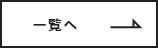 一覧へ